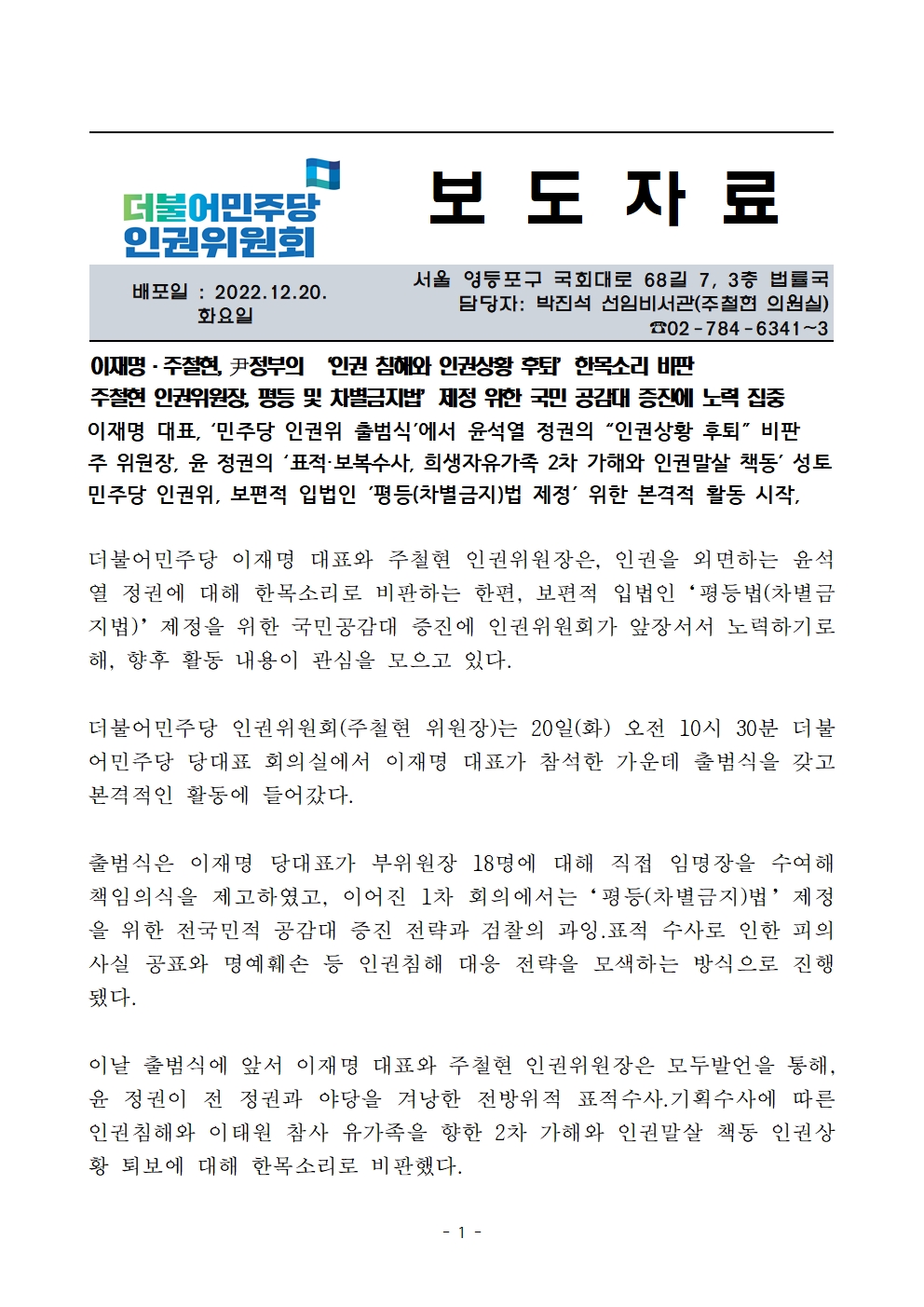 더불어민주당 인권위원회

보 도 자 료

배포일 : 2022.12.20. 화요일

서울 영등포구 국회대로 68길 7, 3층 법률국
담당자: 박진석 선임비서관(주철현 의원실)
☎02-784-6341~3

이재명·주철현, 尹정부의 '인권 침해와 인권상황 후퇴' 한목소리 비판
주철현 인권위원장, 평등 및 차별금지법' 제정 위한 국민 공감대 증진에 노력 집중
이재명 대표, '민주당 인권위 출범식'에서 윤석열 정권의 "인권상황 후퇴" 비판
주 위원장, 윤 정권의 '표적·보복수사, 희생자유가족 2차 가해와 인권말살 책동' 성토
민주당 인권위, 보편적 입법인 '평등(차별금지)법 제정' 위한 본격적 활동 시작,

더불어민주당 이재명 대표와 주철현 인권위원장은, 인권을 외면하는 윤석열 정권에 대해 한목소리로 비판하는 한편, 보편적 입법인 '평등법(차별금지법)' 제정을 위한 국민공감대 증진에 인권위원회가 앞장서서 노력하기로 해, 향후 활동 내용이 관심을 모으고 있다.

더불어민주당 인권위원회(주철현 위원장)는 20일(화) 오전 10시 30분 더불어민주당 당대표 회의실에서 이재명 대표가 참석한 가운데 출범식을 갖고 본격적인 활동에 들어갔다.

출범식은 이재명 당대표가 부위원장 18명에 대해 직접 임명장을 수여해 책임의식을 제고하였고, 이어진 1차 회의에서는 '평등(차별금지)법' 제정을 위한 전국민적 공감대 증진 전략과 검찰의 과잉.표적 수사로 인한 피의사실 공표와 명예훼손 등 인권침해 대응 전략을 모색하는 방식으로 진행됐다.

이날 출범식에 앞서 이재명 대표와 주철현 인권위원장은 모두발언을 통해, 윤 정권이 전 정권과 야당을 겨냥한 전방위적 표적수사.기획수사에 따른 인권침해와 이태원 참사 유가족을 향한 2차 가해와 인권말살 책동 인권상황 퇴보에 대해 한목소리로 비판했다.

- 1 -